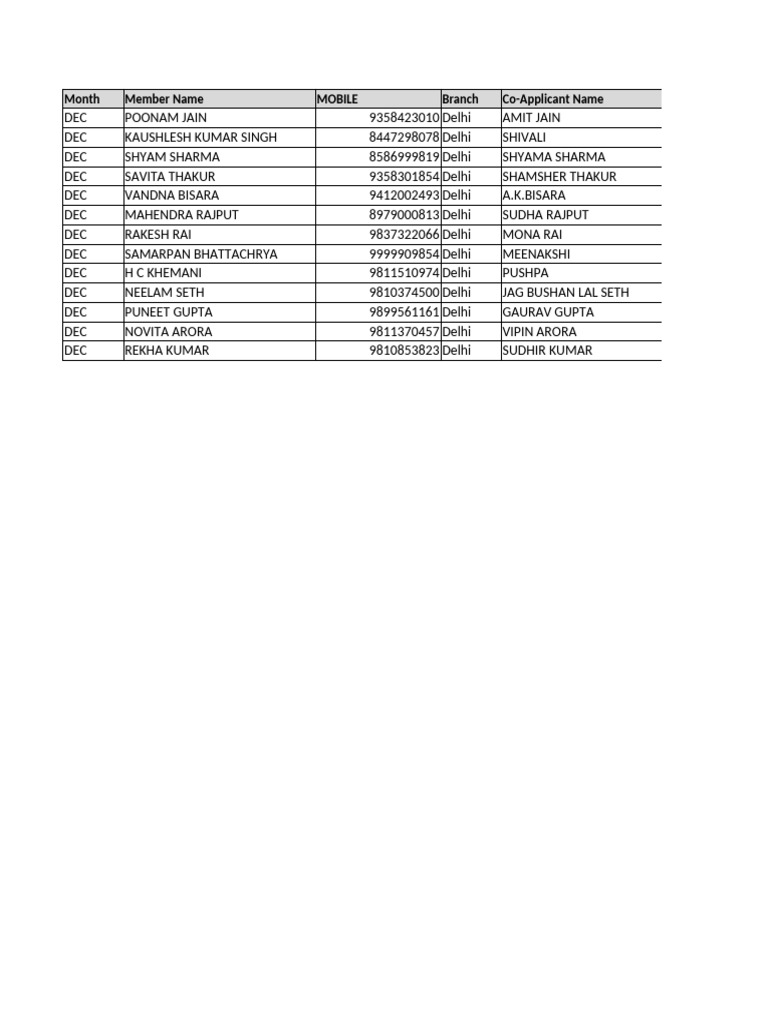 | Month | Member Name | MOBILE | Branch | Co-Applicant Name |
|---|---|---|---|---|
| DEC | POONAM JAIN | 9358423010 | Delhi | AMIT JAIN |
| DEC | KAUSHLESH KUMAR SINGH | 8447298078 | Delhi | SHIVALI |
| DEC | SHYAM SHARMA | 8586999819 | Delhi | SHYAMA SHARMA |
| DEC | SAVITA THAKUR | 9358301854 | Delhi | SHAMSHER THAKUR |
| DEC | VANDNA BISARA | 9412002493 | Delhi | A.K.BISARA |
| DEC | MAHENDRA RAJPUT | 8979000813 | Delhi | SUDHA RAJPUT |
| DEC | RAKESH RAI | 9837322066 | Delhi | MONA RAI |
| DEC | SAMARPAN BHATTACHRYA | 9999909854 | Delhi | MEENAKSHI |
| DEC | H C KHEMANI | 9811510974 | Delhi | PUSHPA |
| DEC | NEELAM SETH | 9810374500 | Delhi | JAG BUSHAN LAL SETH |
| DEC | PUNEET GUPTA | 9899561161 | Delhi | GAURAV GUPTA |
| DEC | NOVITA ARORA | 9811370457 | Delhi | VIPIN ARORA |
| DEC | REKHA KUMAR | 9810853823 | Delhi | SUDHIR KUMAR |